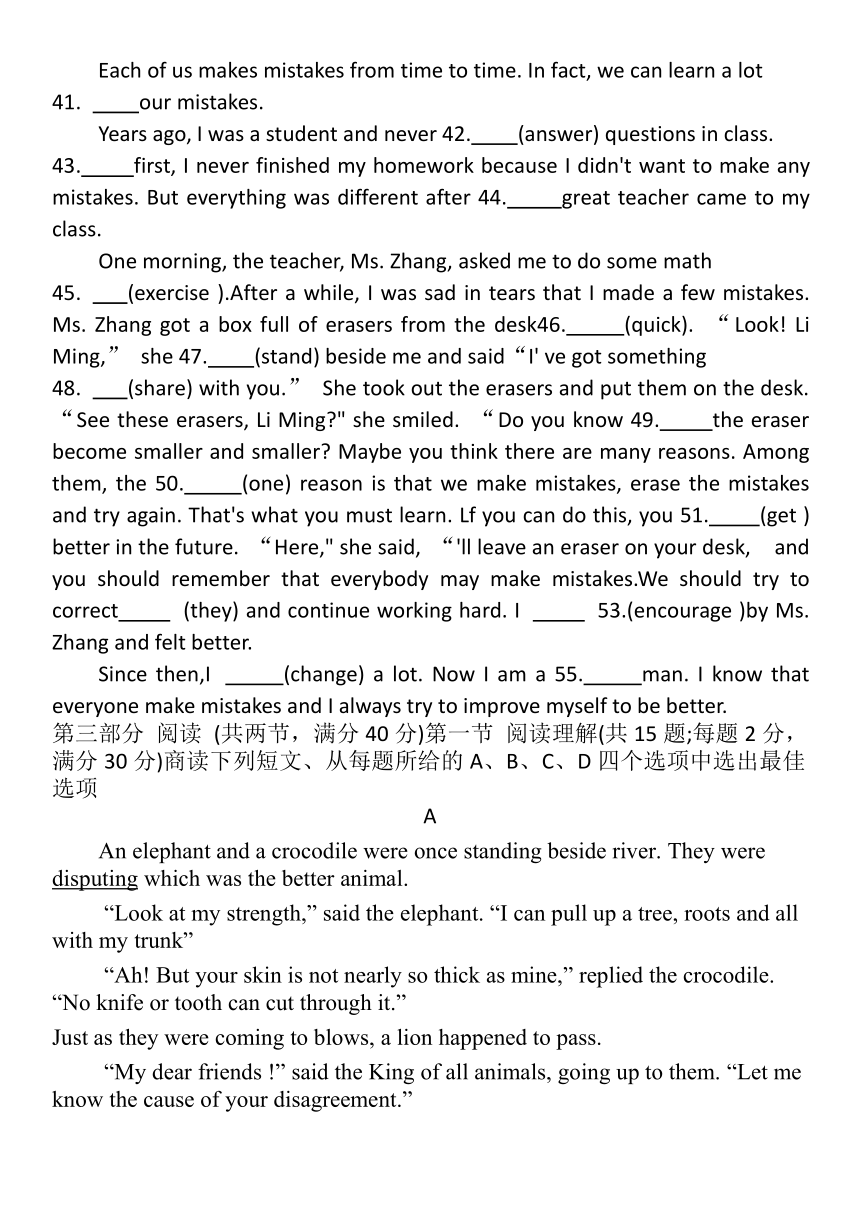 Each of us makes mistakes from time to time. In fact, we can learn a lot 41. ____our mistakes.

Years ago, I was a student and never 42.____(answer) questions in class. 43._____first, I never finished my homework because I didn't want to make any mistakes. But everything was different after 44._____great teacher came to my class.

One morning, the teacher, Ms. Zhang, asked me to do some math 45. ___(exercise ).After a while, I was sad in tears that I made a few mistakes. Ms. Zhang got a box full of erasers from the desk46._____(quick). “Look! Li Ming,” she 47.____(stand) beside me and said “I' ve got something 48. ___(share) with you.” She took out the erasers and put them on the desk. “See these erasers, Li Ming?" she smiled. “Do you know 49._____the eraser become smaller and smaller? Maybe you think there are many reasons. Among them, the 50._____(one) reason is that we make mistakes, erase the mistakes and try again. That's what you must learn. Lf you can do this, you 51._____(get ) better in the future. “Here," she said, “'ll leave an eraser on your desk, and you should remember that everybody may make mistakes.We should try to correct_____ (they) and continue working hard. I _____ 53.(encourage )by Ms. Zhang and felt better.

Since then,I _____(change) a lot. Now I am a 55._____man. I know that everyone make mistakes and I always try to improve myself to be better.

第三部分 阅读 (共两节，满分 40 分)第一节 阅读理解(共 15 题;每题 2 分，满分 30 分)商读下列短文、从每题所给的 A、B、C、D 四个选项中选出最佳选项

A

An elephant and a crocodile were once standing beside river. They were disputing which was the better animal.

“Look at my strength,” said the elephant. “I can pull up a tree, roots and all with my trunk”

“Ah! But your skin is not nearly so thick as mine,” replied the crocodile. “No knife or tooth can cut through it.”

Just as they were coming to blows, a lion happened to pass.

“My dear friends !” said the King of all animals, going up to them. “Let me know the cause of your disagreement.”